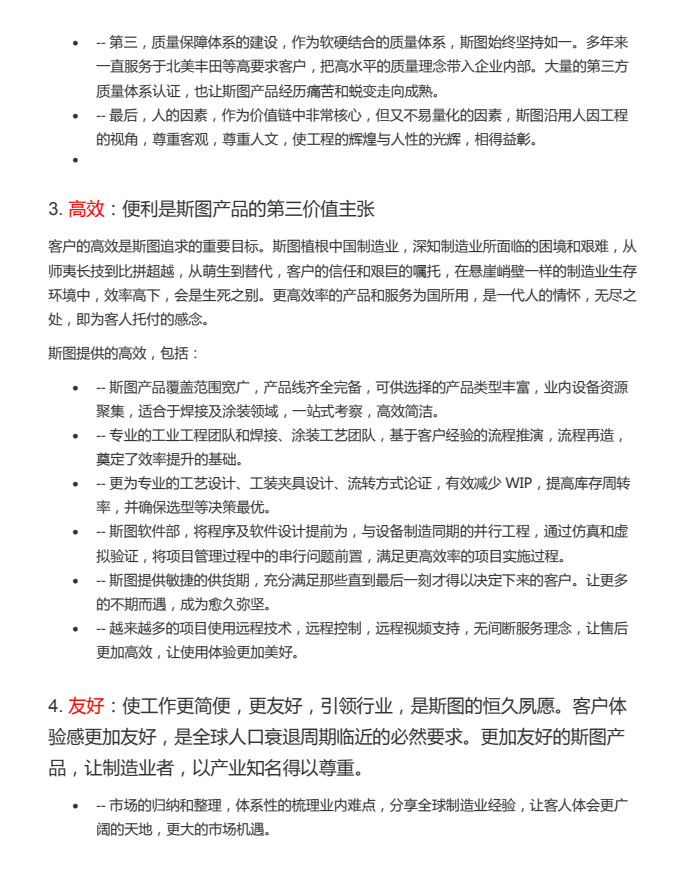 - -- 第三，质量保障体系的建设，作为软硬结合的质量体系，斯图始终坚持如一。多年来一直服务于北美丰田等高要求客户，把高水平的质量理念带入企业内部。大量的第三方质量体系认证，也让斯图产品经历痛苦和蜕变走向成熟。
- -- 最后，人的因素，作为价值链中非常核心，但又不易量化的因素，斯图沿用人因工程的视角，尊重客观，尊重人文，使工程的辉煌与人性的光辉，相得益彰。
-

3. 高效：便利是斯图产品的第三价值主张

客户的高效是斯图追求的重要目标。斯图植根中国制造业，深知制造业所面临的困境和艰难，从师夷长技到比拼超越，从萌生到替代，客户的信任和艰巨的嘱托，在悬崖峭壁一样的制造业生存环境中，效率高下，会是生死之别。更高效率的产品和服务为国所用，是一代人的情怀，无尽之处，即为客人托付的感念。

斯图提供的高效，包括：

- -- 斯图产品覆盖范围宽广，产品线齐全完备，可供选择的产品类型丰富，业内设备资源聚集，适合于焊接及涂装领域，一站式考察，高效简洁。
- -- 专业的工业工程团队和焊接、涂装工艺团队，基于客户经验的流程推演，流程再造，奠定了效率提升的基础。
- -- 更为专业的工艺设计、工装夹具设计、流转方式论证，有效减少 WIP，提高库存周转率，并确保选型等决策最优。
- -- 斯图软件部，将程序及软件设计提前为，与设备制造同期的并行工程，通过仿真和虚拟验证，将项目管理过程中的串行问题前置，满足更高效率的项目实施过程。
- -- 斯图提供敏捷的供货期，充分满足那些直到最后一刻才得以决定下来的客户。让更多的不期而遇，成为愈久弥坚。
- -- 越来越多的项目使用远程技术，远程控制，远程视频支持，无间断服务理念，让售后更加高效，让使用体验更加美好。

4. 友好：使工作更简便，更友好，引领行业，是斯图的恒久夙愿。客户体验感更加友好，是全球人口衰退周期临近的必然要求。更加友好的斯图产品，让制造业者，以产业知名得以尊重。

- -- 市场的归纳和整理，体系性的梳理业内难点，分享全球制造业经验，让客人体会更广阔的天地，更大的市场机遇。